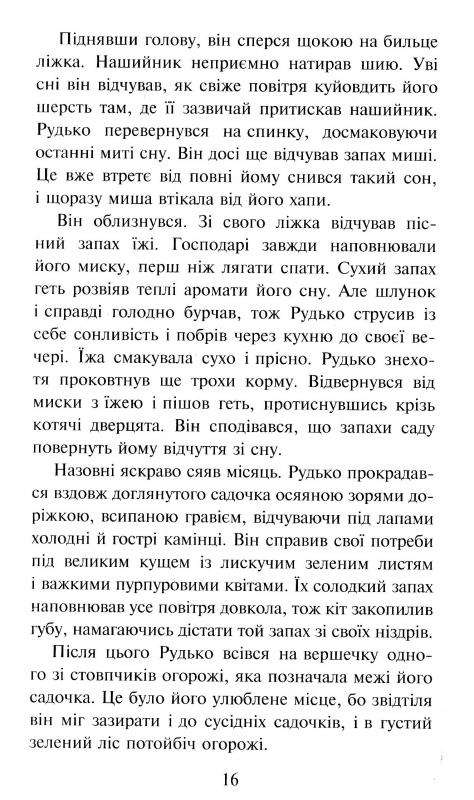 Піднявши голову, він сперся щокою на бильце ліжка. Нашийник неприємно натирав шию. Уві сні він відчував, як свіже повітря куйовдить його шерсть там, де її зазвичай притискав нашийник. Рудько перевернувся на спинку, досмаковуючи останні миті сну. Він досі ще відчував запах миші. Це вже втретє від повні йому снився такий сон, і щоразу миша втікала від його хапи.

Він облизнувся. Зі свого ліжка відчував пісний запах їжі. Господарі завжди наповнювали його миску, перш ніж лягати спати. Сухий запах геть розвіяв теплі аромати його сну. Але шлунок і справді голодно бурчав, тож Рудько струсив із себе сонливість і побрів через кухню до своєї вечері. Їжа смакувала сухо і прісно. Рудько знехотя проковтнув ще трохи корму. Відвернувся від миски з їжею і пішов геть, протиснувшись крізь котячі дверцята. Він сподівався, що запахи саду повернуть йому відчуття зі сну.

Назовні яскраво сяяв місяць. Рудько прокрадався вздовж доглянутого садочка осяяною зорями доріжкою, всипаною гравієм, відчуваючи під лапами холодні й гострі камінці. Він справив свої потреби під великим кущем із лискучим зеленим листям і важкими пурпуровими квітами. Їх солодкий запах наповнював усе повітря довкола, тож кіт закопилив губу, намагаючись дістати той запах зі своїх ніздрів.

Після цього Рудько всівся на вершечку одного зі стовпчиків огорожі, яка позначала межі його садочка. Це було його улюблене місце, бо звідтіля він міг зазирати і до сусідніх садочків, і в густий зелений ліс потойбіч огорожі.

16